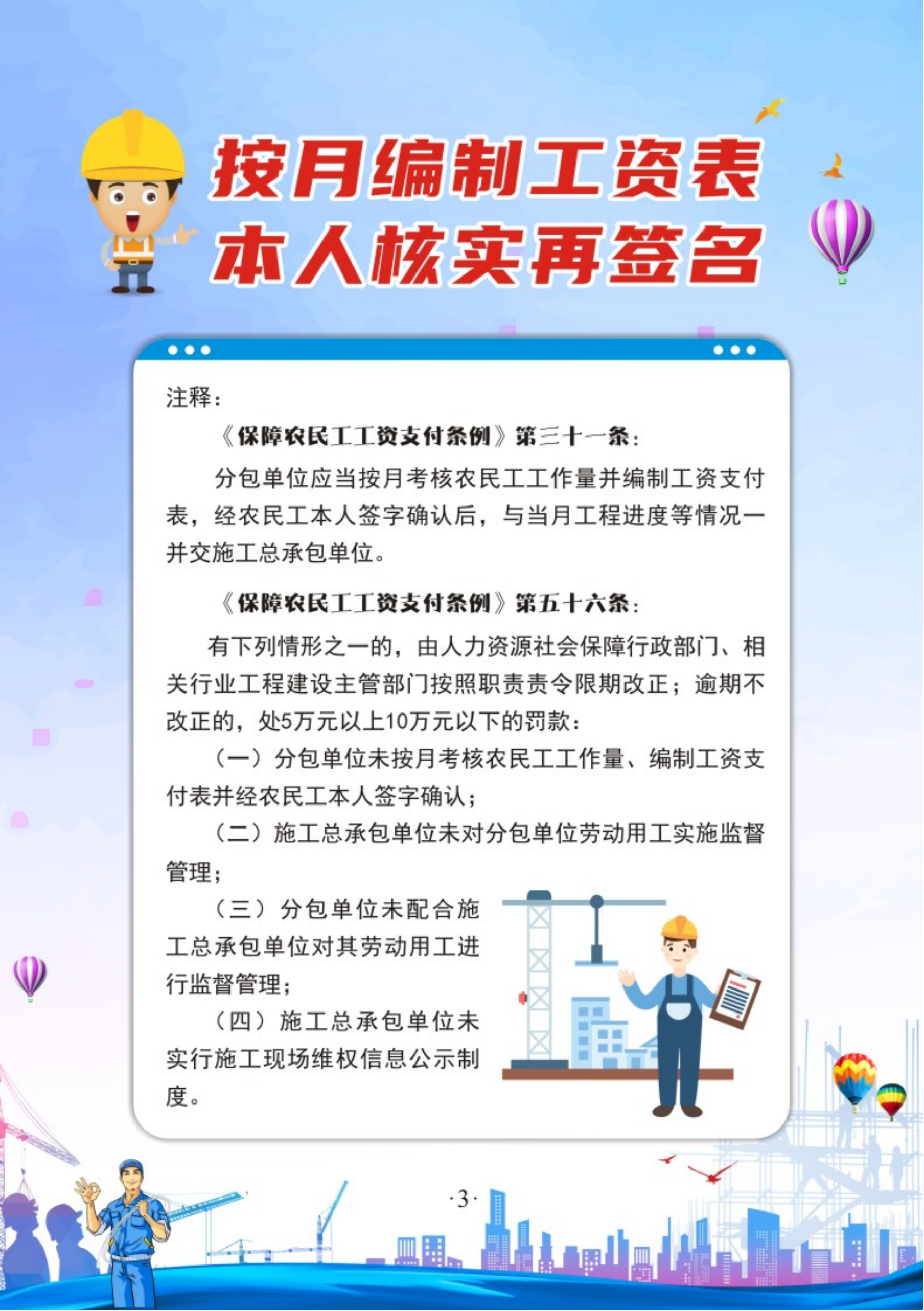 按月编制工资表
本人核实再签名

注释：

《保障农民工工资支付条例》第三十一条：

分包单位应当按月考核农民工工作量并编制工资支付表，经农民工本人签字确认后，与当月工程进度等情况一并交施工总承包单位。

《保障农民工工资支付条例》第五十六条：

有下列情形之一的，由人力资源社会保障行政部门、相关行业工程建设主管部门按照职责责令限期改正；逾期不改正的，处5万元以上10万元以下的罚款：

（一）分包单位未按月考核农民工工作量、编制工资支付表并经农民工本人签字确认；

（二）施工总承包单位未对分包单位劳动用工实施监督管理；

（三）分包单位未配合施工总承包单位对其劳动用工进行监督管理；

（四）施工总承包单位未实行施工现场维权信息公示制度。

·3·